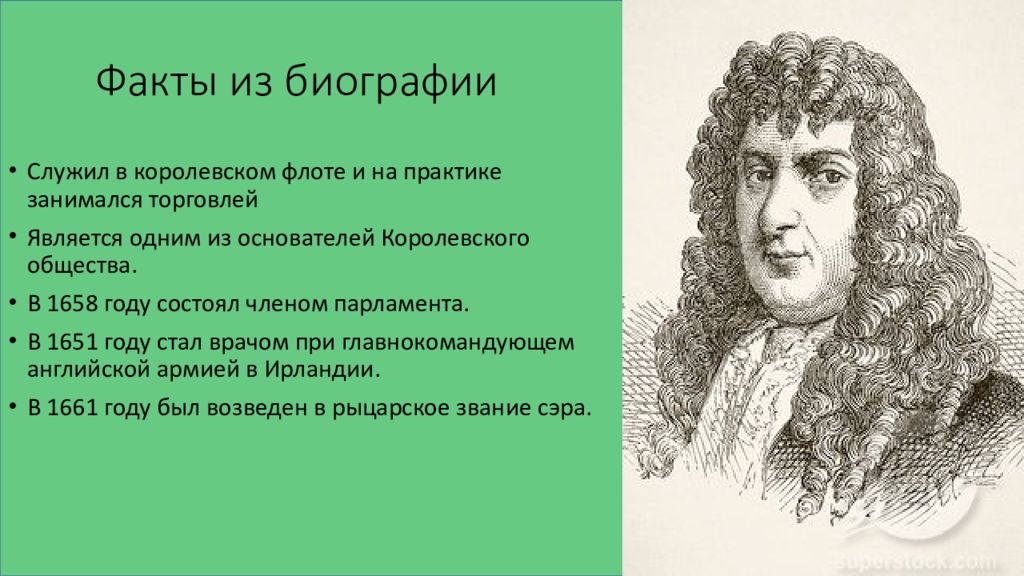 Факты из биографии

• Служил в королевском флоте и на практике занимался торговлей

• Является одним из основателей Королевского общества.

• В 1658 году состоял членом парламента.

• В 1651 году стал врачом при главнокомандующем английской армией в Ирландии.

• В 1661 году был возведен в рыцарское звание сэра.

superstock.com